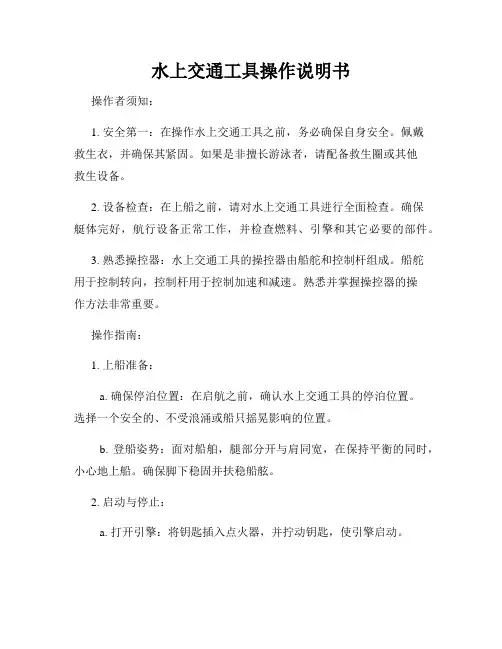 水上交通工具操作说明书

操作者须知：

1. 安全第一：在操作水上交通工具之前，务必确保自身安全。佩戴救生衣，并确保其紧固。如果是非擅长游泳者，请配备救生圈或其他救生设备。

2. 设备检查：在上船之前，请对水上交通工具进行全面检查。确保艇体完好，航行设备正常工作，并检查燃料、引擎和其它必要的部件。

3. 熟悉操控器：水上交通工具的操控器由船舵和控制杆组成。船舵用于控制转向，控制杆用于控制加速和减速。熟悉并掌握操控器的操作方法非常重要。

操作指南：

1. 上船准备：

a. 确保停泊位置：在启航之前，确认水上交通工具的停泊位置。选择一个安全的、不受浪涌或船只摇晃影响的位置。

b. 登船姿势：面对船舶，腿部分开与肩同宽，在保持平衡的同时，小心地上船。确保脚下稳固并扶稳船舷。

2. 启动与停止：

a. 打开引擎：将钥匙插入点火器，并拧动钥匙，使引擎启动。